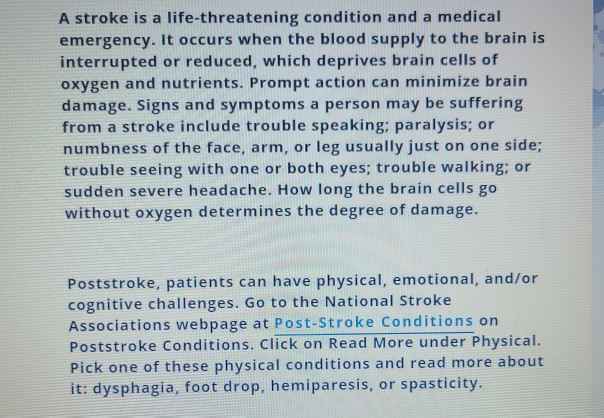 A stroke is a life-threatening condition and a medical emergency. It occurs when the blood supply to the brain is interrupted or reduced, which deprives brain cells of oxygen and nutrients. Prompt action can minimize brain damage. Signs and symptoms a person may be suffering from a stroke include trouble speaking; paralysis; or numbness of the face, arm, or leg usually just on one side; trouble seeing with one or both eyes; trouble walking; or sudden severe headache. How long the brain cells go without oxygen determines the degree of damage.

Poststroke, patients can have physical, emotional, and/or cognitive challenges. Go to the National Stroke Associations webpage at Post-Stroke Conditions on Poststroke Conditions. Click on Read More under Physical. Pick one of these physical conditions and read more about it: dysphagia, foot drop, hemiparesis, or spasticity.